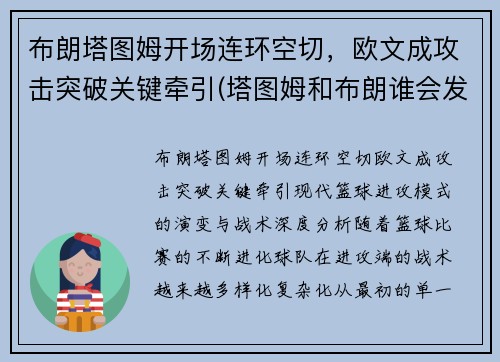 布朗塔图姆开场连环空切，欧文成攻击突破关键牵引(塔图姆和布朗谁会发

布朗塔图姆开场连环空切欧文成攻击突破关键牵引现代篮球进攻模式的演变与战术深度分析随着篮球比赛的不断进化球队在进攻端的战术越来越多样化复杂化从最初的单一